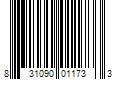 8 31090 01173 3